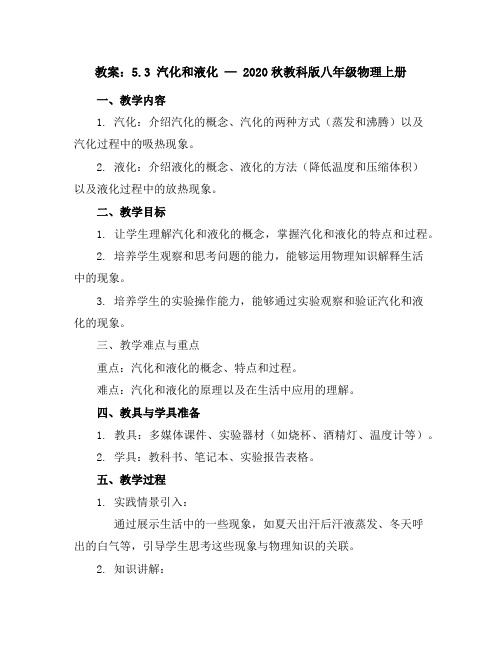 教案：5.3 汽化和液化 — 2020 秋教科版八年级物理上册

一、教学内容

1. 汽化：介绍汽化的概念、汽化的两种方式（蒸发和沸腾）以及汽化过程中的吸热现象。

2. 液化：介绍液化的概念、液化的方法（降低温度和压缩体积）以及液化过程中的放热现象。

二、教学目标

1. 让学生理解汽化和液化的概念，掌握汽化和液化的特点和过程。

2. 培养学生观察和思考问题的能力，能够运用物理知识解释生活中的现象。

3. 培养学生的实验操作能力，能够通过实验观察和验证汽化和液化的现象。

三、教学难点与重点

重点：汽化和液化的概念、特点和过程。

难点：汽化和液化的原理以及在生活中应用的理解。

四、教具与学具准备

1. 教具：多媒体课件、实验器材（如烧杯、酒精灯、温度计等）。

2. 学具：教科书、笔记本、实验报告表格。

五、教学过程

1. 实践情景引入：

通过展示生活中的一些现象，如夏天出汗后汗液蒸发、冬天呼出的白气等，引导学生思考这些现象与物理知识的关联。

2. 知识讲解：